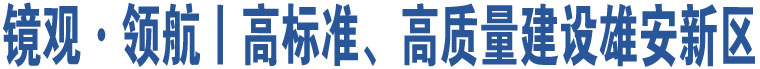 镜观·领航丨高标准、高质量建设雄安新区